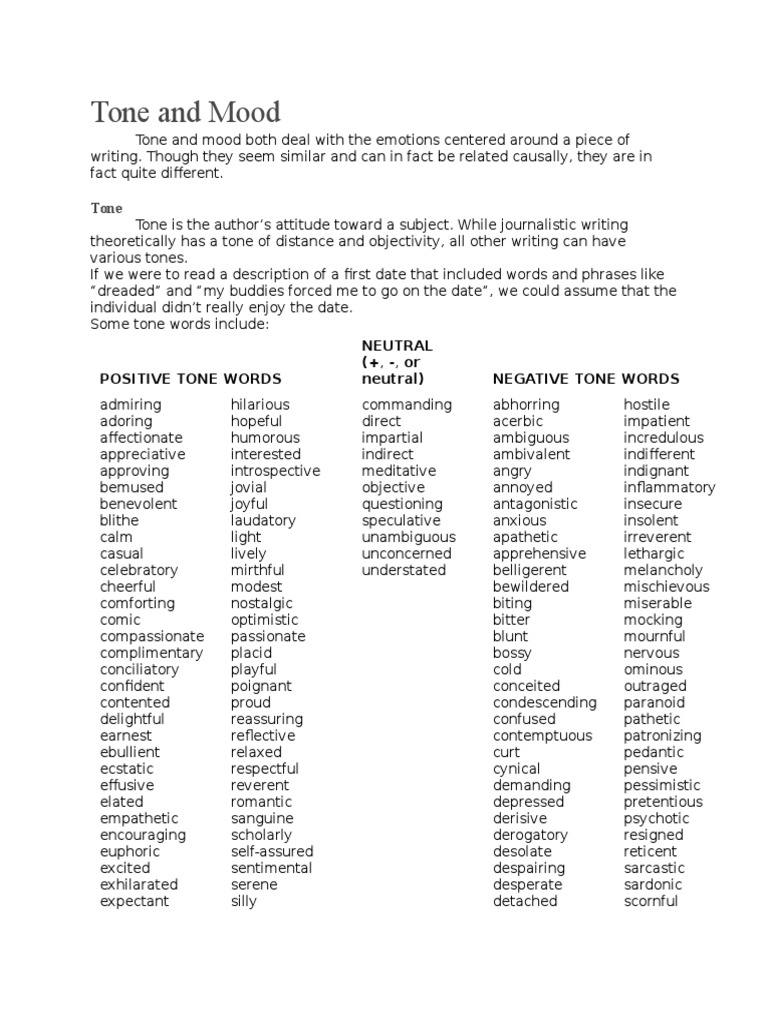 Tone and Mood

Tone and mood both deal with the emotions centered around a piece of writing. Though they seem similar and can in fact be related causally, they are in fact quite different.

Tone

Tone is the author's attitude toward a subject. While journalistic writing theoretically has a tone of distance and objectivity, all other writing can have various tones.
If we were to read a description of a first date that included words and phrases like "dreaded" and "my buddies forced me to go on the date", we could assume that the individual didn't really enjoy the date.
Some tone words include:

POSITIVE TONE WORDS

admiring
adoring
affectionate
appreciative
approving
bemused
benevolent
blithe
calm
casual
celebratory
cheerful
comforting
comic
compassionate
complimentary
conciliatory
confident
contented
delightful
earnest
ebullient
ecstatic
effusive
elated
empathetic
encouraging
euphoric
excited
exhilarated
expectant

hilarious
hopeful
humorous
interested
introspective
jovial
joyful
laudatory
light
lively
mirthful
modest
nostalgic
optimistic
passionate
placid
playful
poignant
proud
reassuring
reflective
relaxed
respectful
reverent
romantic
sanguine
scholarly
self-assured
sentimental
serene
silly

NEUTRAL (+, -, or neutral)

commanding
direct
impartial
indirect
meditative
objective
questioning
speculative
unambiguous
unconcerned
understated

NEGATIVE TONE WORDS

abhorring
acerbic
ambiguous
ambivalent
angry
annoyed
antagonistic
anxious
apathetic
apprehensive
belligerent
bewildered
biting
bitter
blunt
bossy
cold
conceited
condescending
confused
contemptuous
curt
cynical
demanding
depressed
derisive
derogatory
desolate
despairing
desperate
detached

hostile
impatient
incredulous
indifferent
indignant
inflammatory
insecure
insolent
irreverent
lethargic
melancholy
mischievous
miserable
mocking
mournful
nervous
ominous
outraged
paranoid
pathetic
patronizing
pedantic
pensive
pessimistic
pretentious
psychotic
resigned
reticent
sarcastic
sardonic
scornful